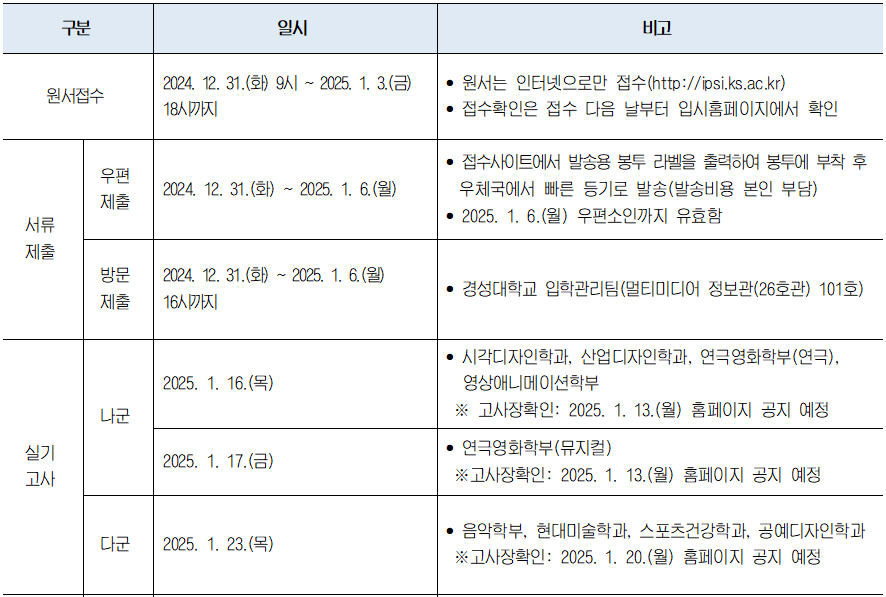 | 구분 |  | 일시 | 비고 |
|---|---|---|---|
| 원서접수 |  | 2024. 12. 31.(화) 9시 ~ 2025. 1. 3.(금) 18시까지 | • 원서는 인터넷으로만 접수(http://ipsi.ks.ac.kr) • 접수확인은 접수 다음 날부터 입시홈페이지에서 확인 |
| 서류 제출 | 우편 제출 | 2024. 12. 31.(화) ~ 2025. 1. 6.(월) | • 접수사이트에서 발송용 봉투 라벨을 출력하여 봉투에 부착 후 우체국에서 빠른 등기로 발송(발송비용 본인 부담) • 2025. 1. 6.(월) 우편소인까지 유효함 |
|  | 방문 제출 | 2024. 12. 31.(화) ~ 2025. 1. 6.(월) 16시까지 | • 경성대학교 입학관리팀(멀티미디어 정보관(26호관) 101호) |
| 실기 고사 | 나군 | 2025. 1. 16.(목) | • 시각디자인학과, 산업디자인학과, 연극영화학부(연극), 영상애니메이션학부 ※ 고사장확인: 2025. 1. 13.(월) 홈페이지 공지 예정 |
|  |  | 2025. 1. 17.(금) | • 연극영화학부(뮤지컬) ※고사장확인: 2025. 1. 13.(월) 홈페이지 공지 예정 |
|  | 다군 | 2025. 1. 23.(목) | • 음악학부, 현대미술학과, 스포츠건강학과, 공예디자인학과 ※고사장확인: 2025. 1. 20.(월) 홈페이지 공지 예정 |